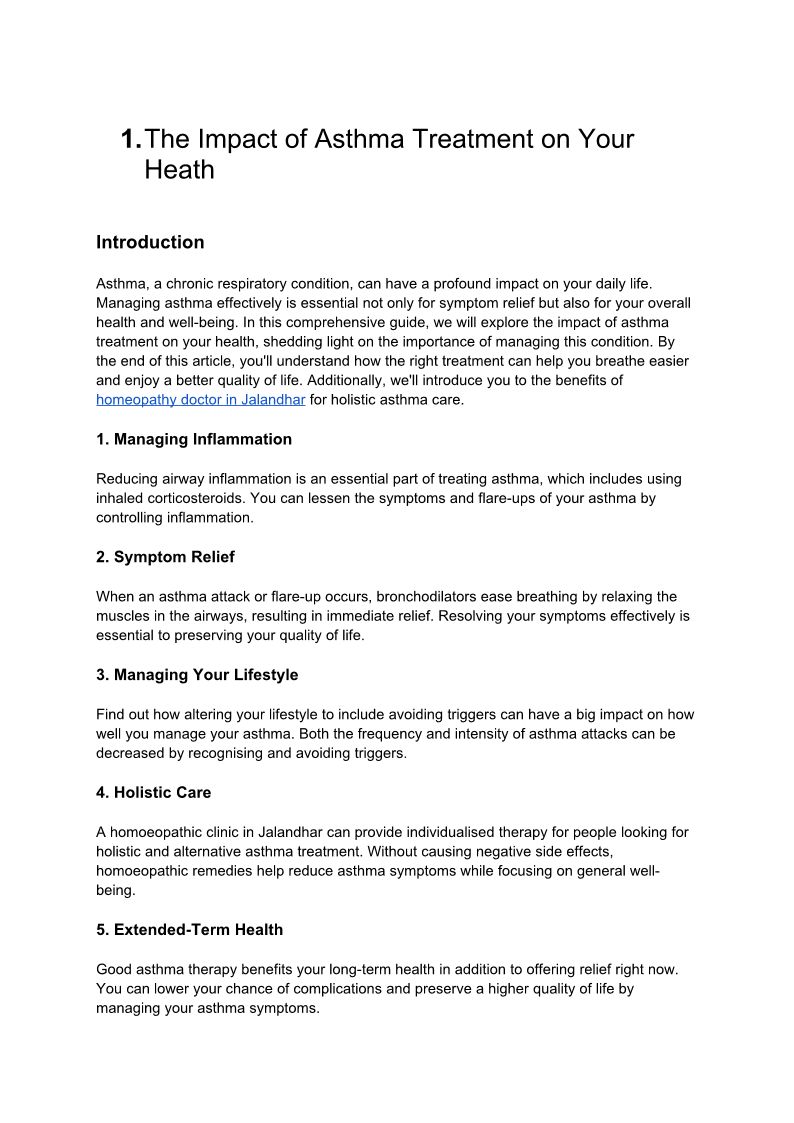 1. The Impact of Asthma Treatment on Your Heath

Introduction

Asthma, a chronic respiratory condition, can have a profound impact on your daily life. Managing asthma effectively is essential not only for symptom relief but also for your overall health and well-being. In this comprehensive guide, we will explore the impact of asthma treatment on your health, shedding light on the importance of managing this condition. By the end of this article, you'll understand how the right treatment can help you breathe easier and enjoy a better quality of life. Additionally, we'll introduce you to the benefits of homeopathy doctor in Jalandhar for holistic asthma care.

1. Managing Inflammation

Reducing airway inflammation is an essential part of treating asthma, which includes using inhaled corticosteroids. You can lessen the symptoms and flare-ups of your asthma by controlling inflammation.

2. Symptom Relief

When an asthma attack or flare-up occurs, bronchodilators ease breathing by relaxing the muscles in the airways, resulting in immediate relief. Resolving your symptoms effectively is essential to preserving your quality of life.

3. Managing Your Lifestyle

Find out how altering your lifestyle to include avoiding triggers can have a big impact on how well you manage your asthma. Both the frequency and intensity of asthma attacks can be decreased by recognising and avoiding triggers.

4. Holistic Care

A homoeopathic clinic in Jalandhar can provide individualised therapy for people looking for holistic and alternative asthma treatment. Without causing negative side effects, homoeopathic remedies help reduce asthma symptoms while focusing on general well-being.

5. Extended-Term Health

Good asthma therapy benefits your long-term health in addition to offering relief right now. You can lower your chance of complications and preserve a higher quality of life by managing your asthma symptoms.